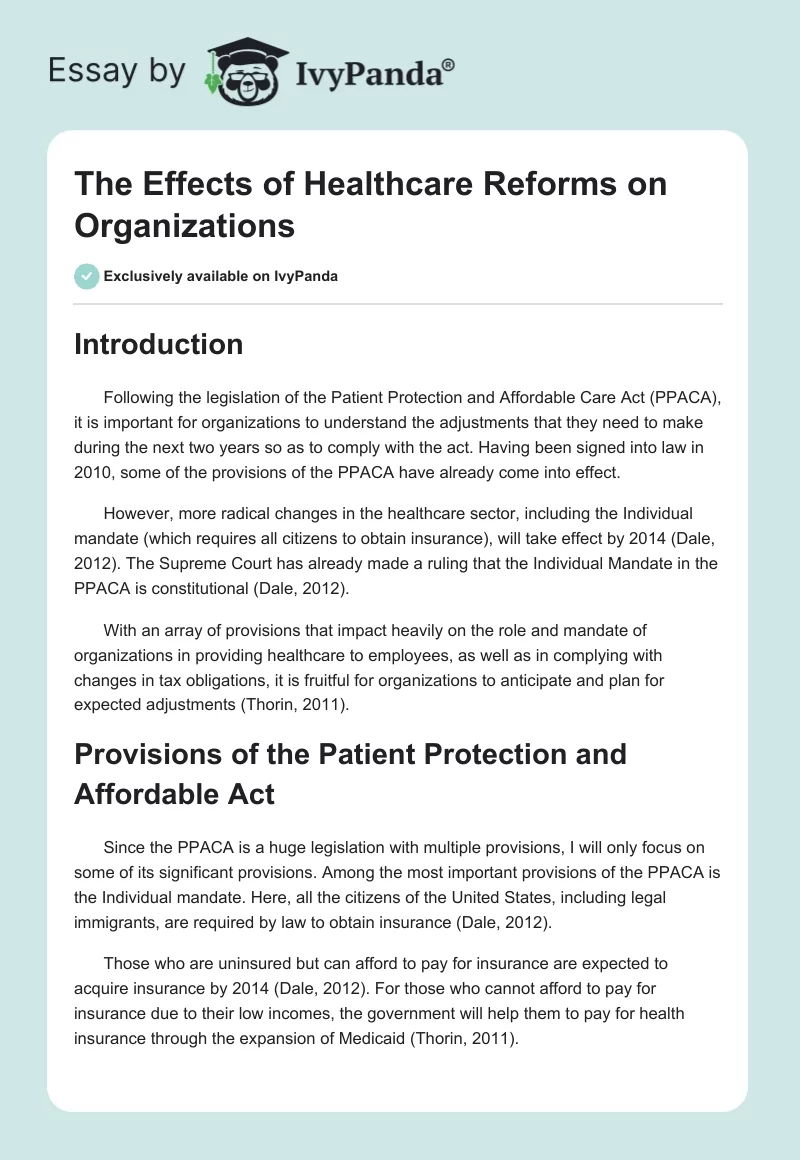 Essay by IvyPanda®

The Effects of Healthcare Reforms on Organizations

Exclusively available on IvyPanda

Introduction

Following the legislation of the Patient Protection and Affordable Care Act (PPACA), it is important for organizations to understand the adjustments that they need to make during the next two years so as to comply with the act. Having been signed into law in 2010, some of the provisions of the PPACA have already come into effect.

However, more radical changes in the healthcare sector, including the Individual mandate (which requires all citizens to obtain insurance), will take effect by 2014 (Dale, 2012). The Supreme Court has already made a ruling that the Individual Mandate in the PPACA is constitutional (Dale, 2012).

With an array of provisions that impact heavily on the role and mandate of organizations in providing healthcare to employees, as well as in complying with changes in tax obligations, it is fruitful for organizations to anticipate and plan for expected adjustments (Thorin, 2011).

Provisions of the Patient Protection and Affordable Act

Since the PPACA is a huge legislation with multiple provisions, I will only focus on some of its significant provisions. Among the most important provisions of the PPACA is the Individual mandate. Here, all the citizens of the United States, including legal immigrants, are required by law to obtain insurance (Dale, 2012).

Those who are uninsured but can afford to pay for insurance are expected to acquire insurance by 2014 (Dale, 2012). For those who cannot afford to pay for insurance due to their low incomes, the government will help them to pay for health insurance through the expansion of Medicaid (Thorin, 2011).